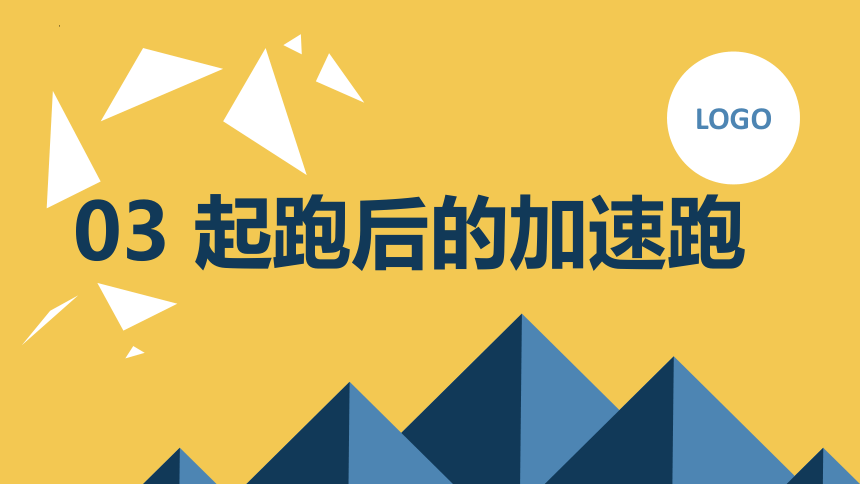 LOGO

03 起跑后的加速跑